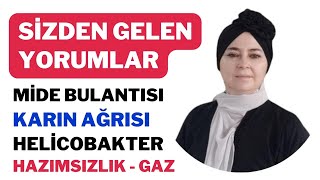 SİZDEN GELEN YORUMLAR

MİDE BULANTISI
KARIN AĞRISI
HELİCOBAKTER
HAZIMSIZLIK - GAZ